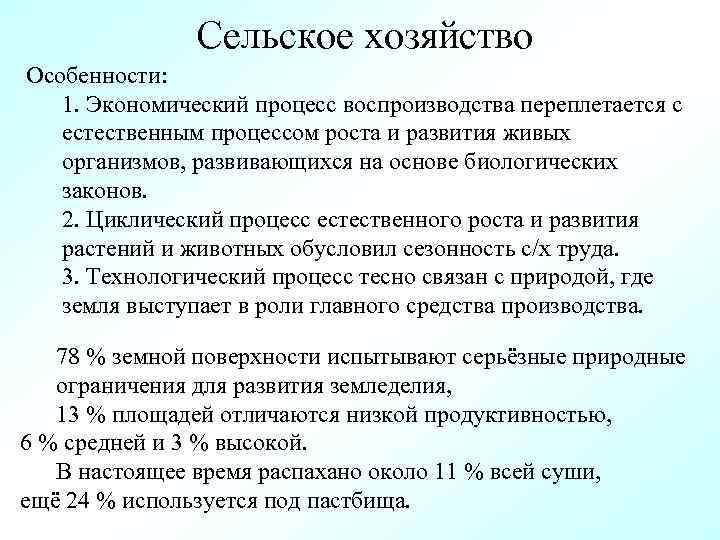 Сельское хозяйство

Особенности:

1. Экономический процесс воспроизводства переплетается с естественным процессом роста и развития живых организмов, развивающихся на основе биологических законов.

2. Циклический процесс естественного роста и развития растений и животных обусловил сезонность с/х труда.

3. Технологический процесс тесно связан с природой, где земля выступает в роли главного средства производства.

78 % земной поверхности испытывают серьёзные природные ограничения для развития земледелия,

13 % площадей отличаются низкой продуктивностью, 6 % средней и 3 % высокой.

В настоящее время распахано около 11 % всей суши, ещё 24 % используется под пастбища.